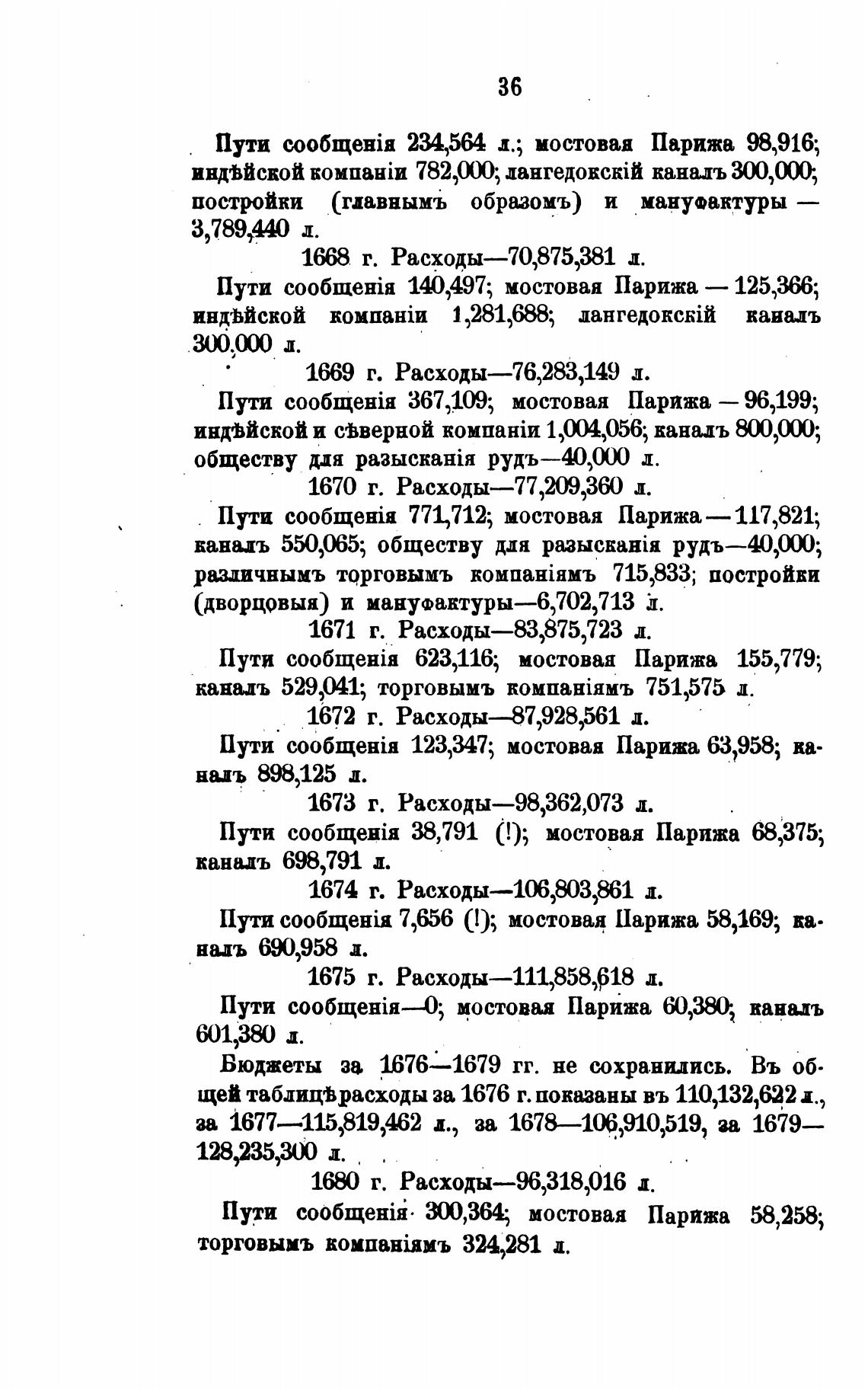 36

Пути сообщенія 234,564 л.; мостовая Парижа 98,916; индѣйской компаніи 782,000; лангедокскій каналъ 300,000; постройки (главнымъ образомъ) и мануфактуры — 3,789,440 л.

1668 г. Расходы—70,875,381 л.

Пути сообщенія 140,497; мостовая Парижа — 125,366; индѣйской компаніи 1,281,688; лангедокскій каналъ 300,000 л.

1669 г. Расходы—76,283,149 л.

Пути сообщенія 367,109; мостовая Парижа — 96,199; индѣйской и сѣверной компаніи 1,004,056; каналъ 800,000; обществу для разысканія рудъ—40,000 л.

1670 г. Расходы—77,209,360 л.

Пути сообщенія 771,712; мостовая Парижа — 117,821; каналъ 550,065; обществу для разысканія рудъ—40,000; различнымъ торговымъ компаніямъ 715,833; постройки (дворцовыя) и мануфактуры—6,702,713 л.

1671 г. Расходы—83,875,723 л.

Пути сообщенія 623,116; мостовая Парижа 155,779; каналъ 529,041; торговымъ компаніямъ 751,575 л.

1672 г. Расходы—87,928,561 л.

Пути сообщенія 123,347; мостовая Парижа 63,958; каналъ 898,125 л.

1673 г. Расходы—98,362,073 л.

Пути сообщенія 38,791 (!); мостовая Парижа 68,375; каналъ 698,791 л.

1674 г. Расходы—106,803,861 л.

Пути сообщенія 7,656 (!); мостовая Парижа 58,169; каналъ 690,958 л.

1675 г. Расходы—111,858,618 л.

Пути сообщенія—0; мостовая Парижа 60,380; каналъ 601,380 л.

Бюджеты за 1676—1679 гг. не сохранились. Въ общей таблицѣ расходы за 1676 г. показаны въ 110,132,622 л., за 1677—115,819,462 л., за 1678—106,910,519, за 1679—128,235,300 л.

1680 г. Расходы—96,318,016 л.

Пути сообщенія 300,364; мостовая Парижа 58,258; торговымъ компаніямъ 324,281 л.